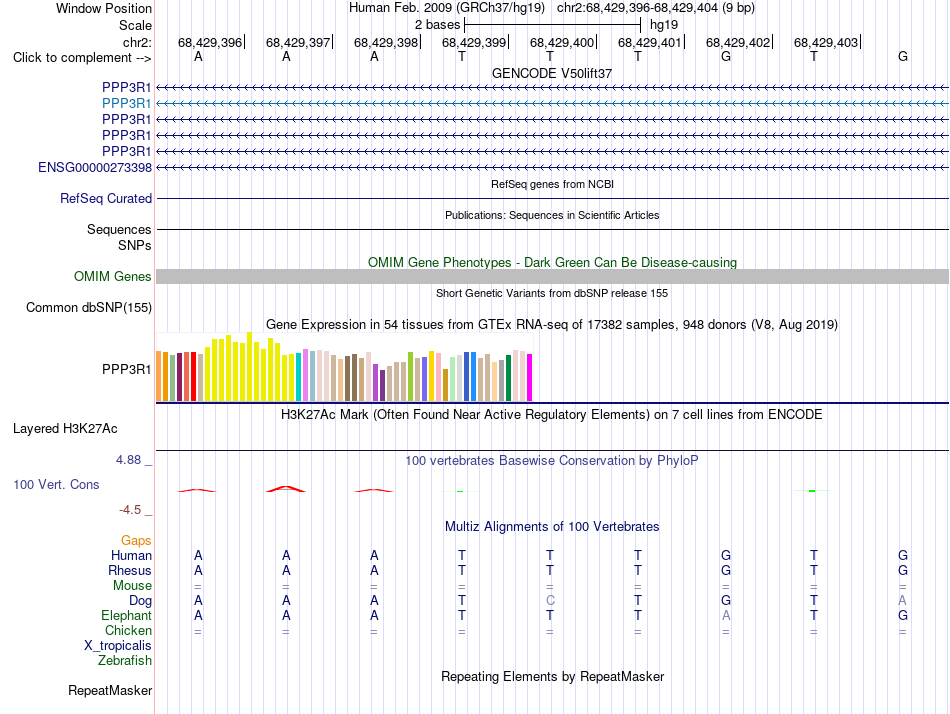 Window Position Human Feb. 2009 (GRCh37/hg19) chr2:68,429,396-68,429,404 (9 bp)
Scale 2 bases hg19
chr2: 68,429,396 68,429,397 68,429,398 68,429,399 68,429,400 68,429,401 68,429,402 68,429,403
Click to complement --> A A A T T T G T G
GENCODE V50lift37
PPP3R1
PPP3R1
PPP3R1
PPP3R1
PPP3R1
ENSG00000273398
RefSeq genes from NCBI
RefSeq Curated
Publications: Sequences in Scientific Articles
Sequences
SNPs
OMIM Gene Phenotypes - Dark Green Can Be Disease-causing
OMIM Genes
Short Genetic Variants from dbSNP release 155
Common dbSNP(155)
Gene Expression in 54 tissues from GTEx RNA-seq of 17382 samples, 948 donors (V8, Aug 2019)
PPP3R1
H3K27Ac Mark (Often Found Near Active Regulatory Elements) on 7 cell lines from ENCODE
Layered H3K27Ac
4.88 _ 100 vertebrates Basewise Conservation by PhyloP
100 Vert. Cons
-4.5 _
Multiz Alignments of 100 Vertebrates
Gaps
Human A A A T T T G T G
Rhesus A A A T T T G T G
Mouse = = = = = = = = =
Dog A A A T C T G T A
Elephant A A A T T T A T G
Chicken = = = = = = = = =
X_tropicalis
Zebrafish
Repeating Elements by RepeatMasker
RepeatMasker